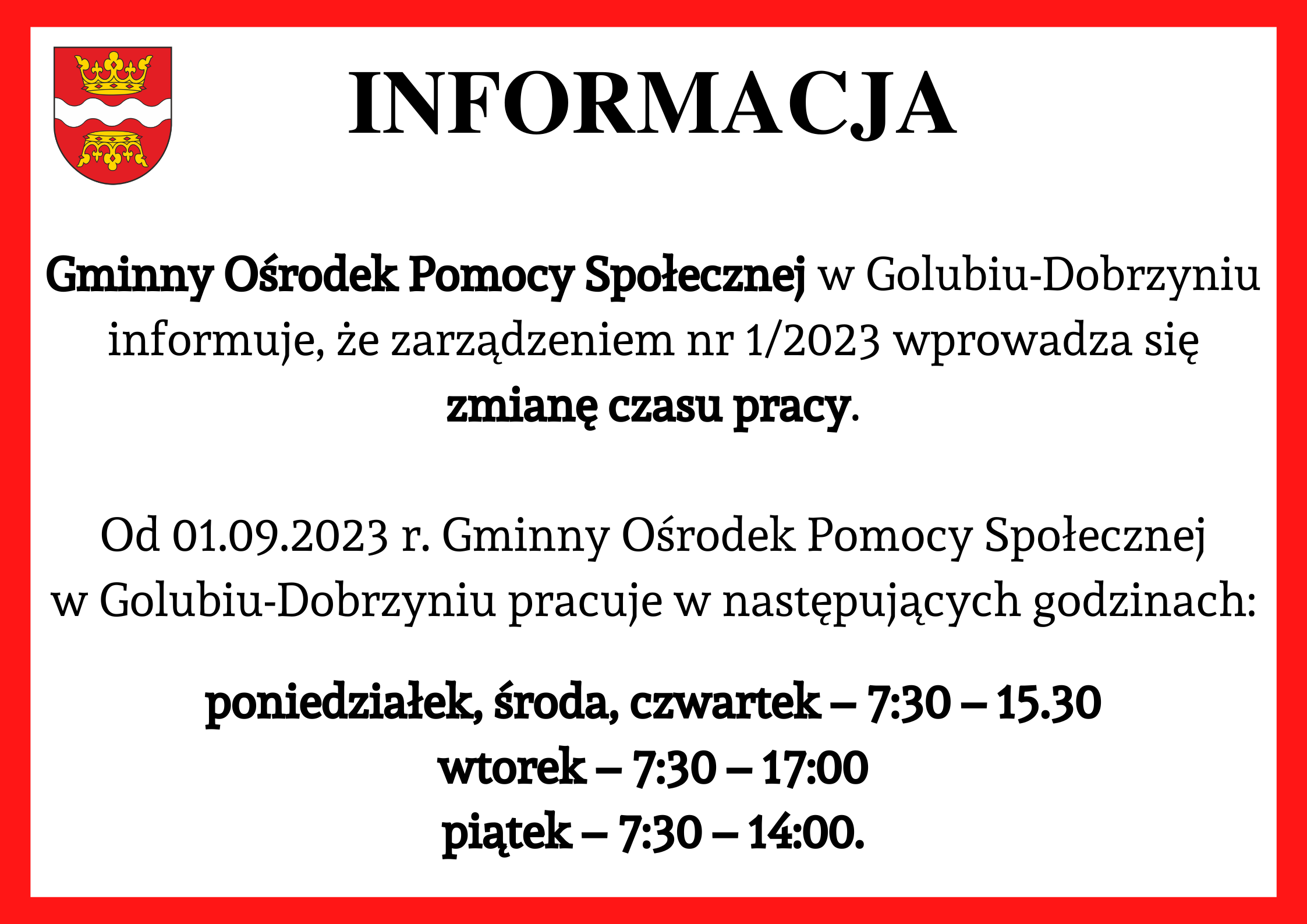 INFORMACJA

Gminny Ośrodek Pomocy Społecznej w Golubiu-Dobrzyniu informuje, że zarządzeniem nr 1/2023 wprowadza się zmianę czasu pracy.

Od 01.09.2023 r. Gminny Ośrodek Pomocy Społecznej w Golubiu-Dobrzyniu pracuje w następujących godzinach:

poniedziałek, środa, czwartek – 7:30 – 15.30
wtorek – 7:30 – 17:00
piątek – 7:30 – 14:00.